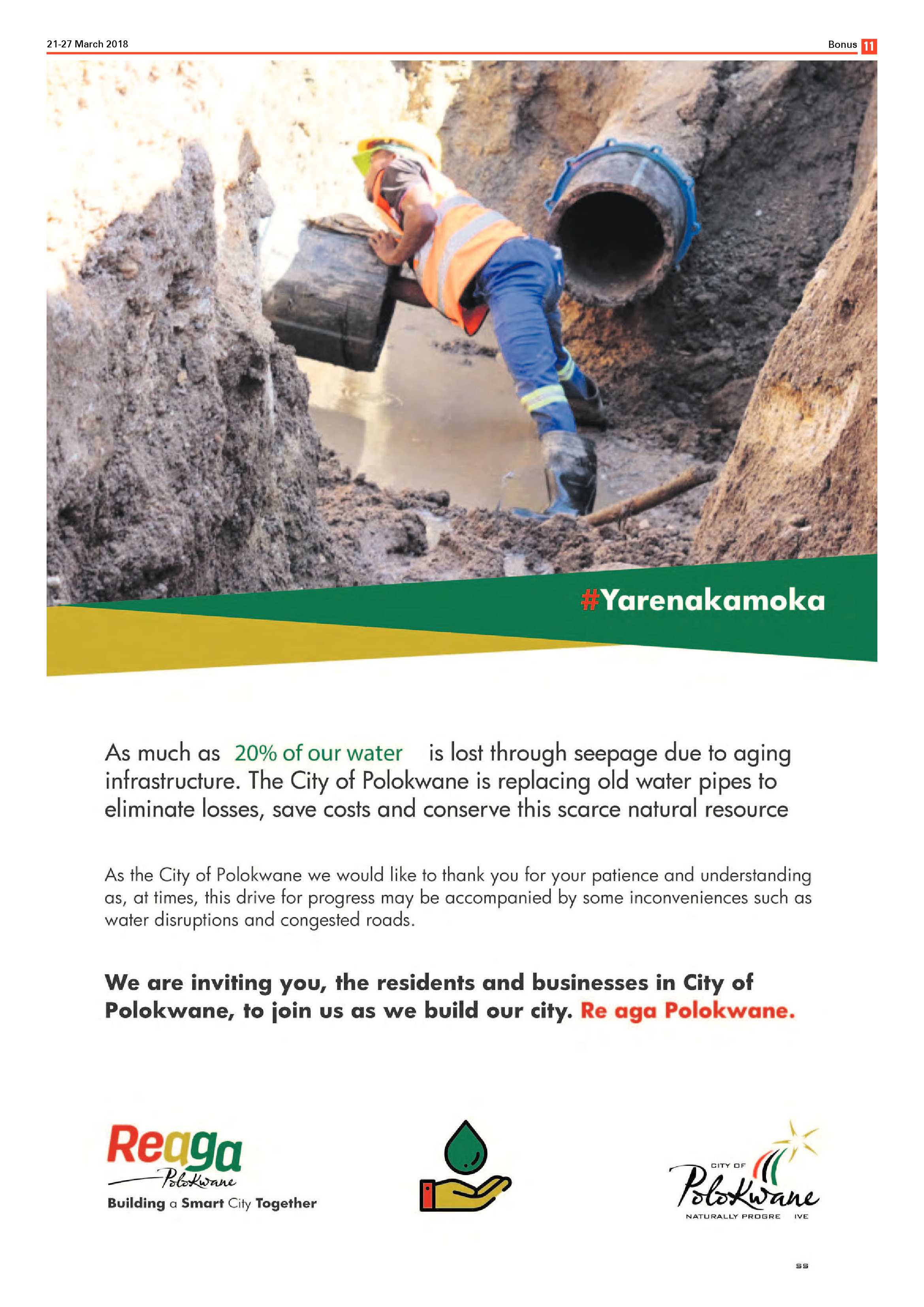 21-27 March 2018

Bonus 11

#Yarenakamoka

As much as 20% of our water is lost through seepage due to aging infrastructure. The City of Polokwane is replacing old water pipes to eliminate losses, save costs and conserve this scarce natural resource

As the City of Polokwane we would like to thank you for your patience and understanding as, at times, this drive for progress may be accompanied by some inconveniences such as water disruptions and congested roads.

We are inviting you, the residents and businesses in City of Polokwane, to join us as we build our city. Re aga Polokwane.

Reaga Polokwane
Building a Smart City Together

CITY OF Polokwane
NATURALLY PROGRE IVE

SS